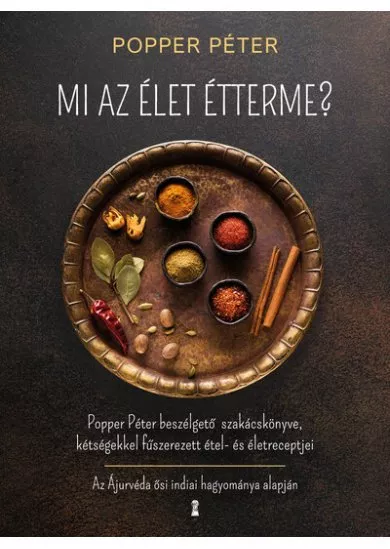 POPPER PÉTER

MI AZ ÉLET ÉTTERME?

Popper Péter beszélgető szakácskönyve, kétségekkel fűszerezett étel- és életreceptjei

Az Ájurvéda ősi indiai hagyománya alapján